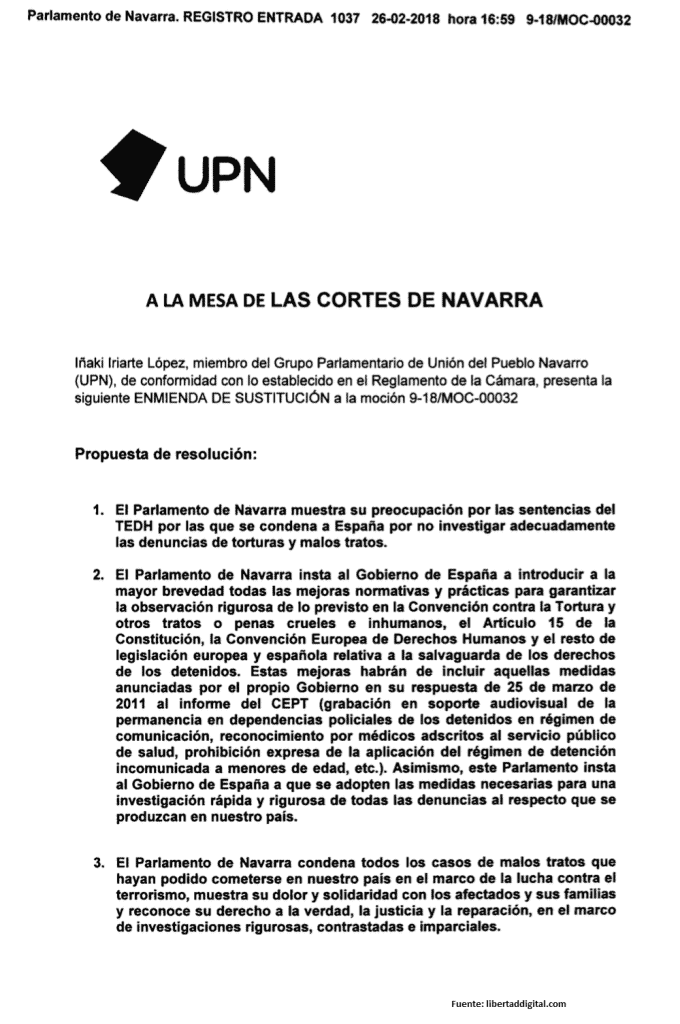 Parlamento de Navarra. REGISTRO ENTRADA 1037 26-02-2018 hora 16:59 9-18/MOC-00032

UPN

A LA MESA DE LAS CORTES DE NAVARRA

Iñaki Iriarte López, miembro del Grupo Parlamentario de Unión del Pueblo Navarro (UPN), de conformidad con lo establecido en el Reglamento de la Cámara, presenta la siguiente ENMIENDA DE SUSTITUCIÓN a la moción 9-18/MOC-00032

Propuesta de resolución:

1. El Parlamento de Navarra muestra su preocupación por las sentencias del TEDH por las que se condena a España por no investigar adecuadamente las denuncias de torturas y malos tratos.

2. El Parlamento de Navarra insta al Gobierno de España a introducir a la mayor brevedad todas las mejoras normativas y prácticas para garantizar la observación rigurosa de lo previsto en la Convención contra la Tortura y otros tratos o penas crueles e inhumanos, el Artículo 15 de la Constitución, la Convención Europea de Derechos Humanos y el resto de legislación europea y española relativa a la salvaguarda de los derechos de los detenidos. Estas mejoras habrán de incluir aquellas medidas anunciadas por el propio Gobierno en su respuesta de 25 de marzo de 2011 al informe del CEPT (grabación en soporte audiovisual de la permanencia en dependencias policiales de los detenidos en régimen de comunicación, reconocimiento por médicos adscritos al servicio público de salud, prohibición expresa de la aplicación del régimen de detención incomunicada a menores de edad, etc.). Asimismo, este Parlamento insta al Gobierno de España a que se adopten las medidas necesarias para una investigación rápida y rigurosa de todas las denuncias al respecto que se produzcan en nuestro país.

3. El Parlamento de Navarra condena todos los casos de malos tratos que hayan podido cometerse en nuestro país en el marco de la lucha contra el terrorismo, muestra su dolor y solidaridad con los afectados y sus familias y reconoce su derecho a la verdad, la justicia y la reparación, en el marco de investigaciones rigurosas, contrastadas e imparciales.

Fuente: libertaddigital.com